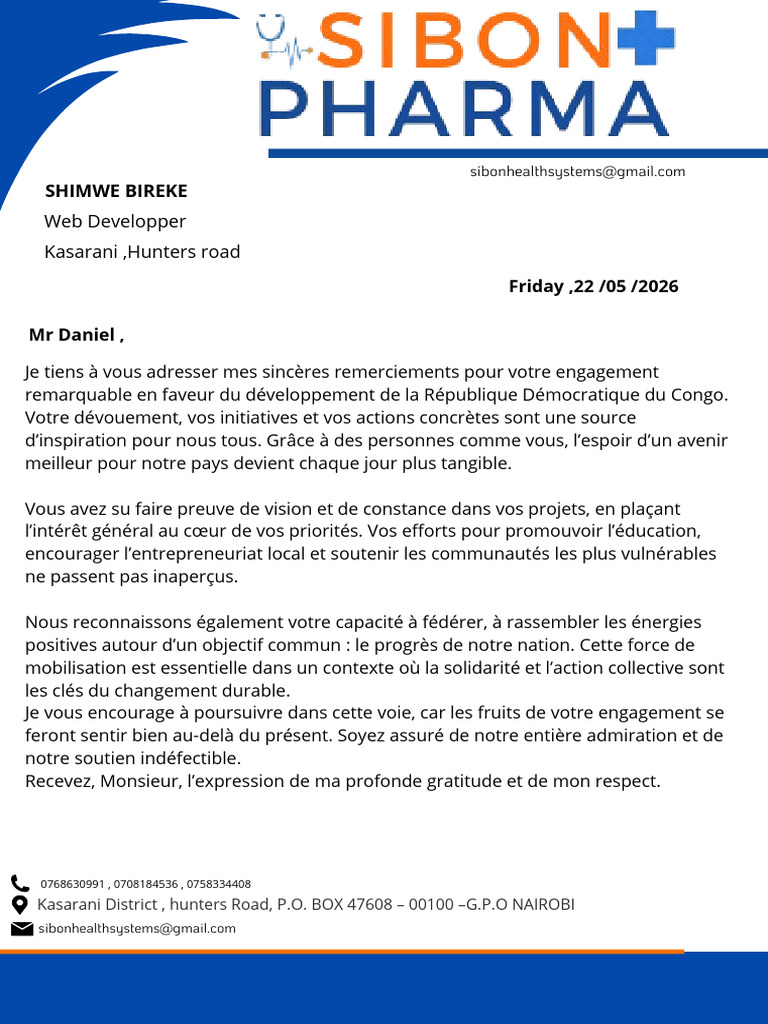 SIBON PHARMA

sibonhealthsystems@gmail.com

SHIMWE BIREKE
Web Developper
Kasarani ,Hunters road

Friday ,22 /05 /2026

Mr Daniel ,

Je tiens à vous adresser mes sincères remerciements pour votre engagement remarquable en faveur du développement de la République Démocratique du Congo. Votre dévouement, vos initiatives et vos actions concrètes sont une source d'inspiration pour nous tous. Grâce à des personnes comme vous, l'espoir d'un avenir meilleur pour notre pays devient chaque jour plus tangible.

Vous avez su faire preuve de vision et de constance dans vos projets, en plaçant l'intérêt général au cœur de vos priorités. Vos efforts pour promouvoir l'éducation, encourager l'entrepreneuriat local et soutenir les communautés les plus vulnérables ne passent pas inaperçus.

Nous reconnaissons également votre capacité à fédérer, à rassembler les énergies positives autour d'un objectif commun : le progrès de notre nation. Cette force de mobilisation est essentielle dans un contexte où la solidarité et l'action collective sont les clés du changement durable.
Je vous encourage à poursuivre dans cette voie, car les fruits de votre engagement se feront sentir bien au-delà du présent. Soyez assuré de notre entière admiration et de notre soutien indéfectible.
Recevez, Monsieur, l'expression de ma profonde gratitude et de mon respect.

0768630991 , 0708184536 , 0758334408
Kasarani District , hunters Road, P.O. BOX 47608 – 00100 –G.P.O NAIROBI
sibonhealthsystems@gmail.com